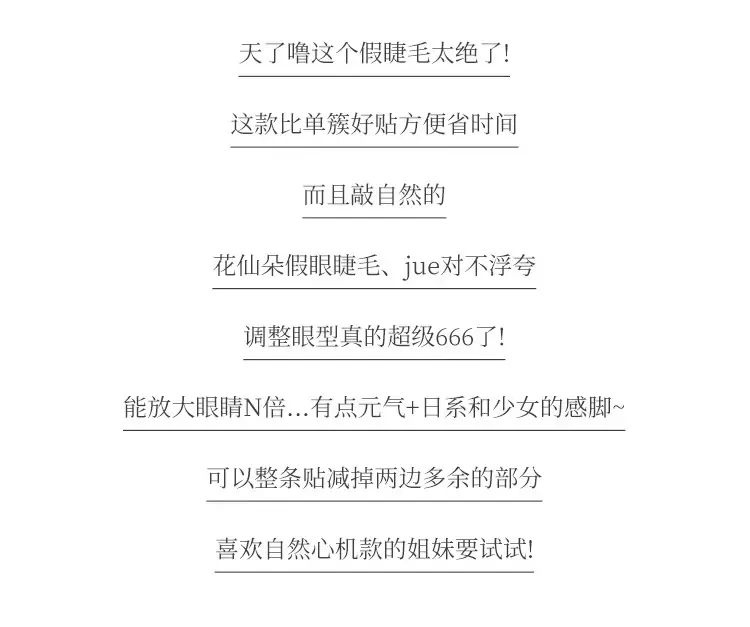 天了噜这个假睫毛太绝了!

这款比单簇好贴方便省时间

而且敲自然的

花仙朵假眼睫毛、jue对不浮夸

调整眼型真的超级666了!

能放大眼睛N倍...有点元气+日系和少女的感脚~

可以整条贴减掉两边多余的部分

喜欢自然心机款的姐妹要试试!